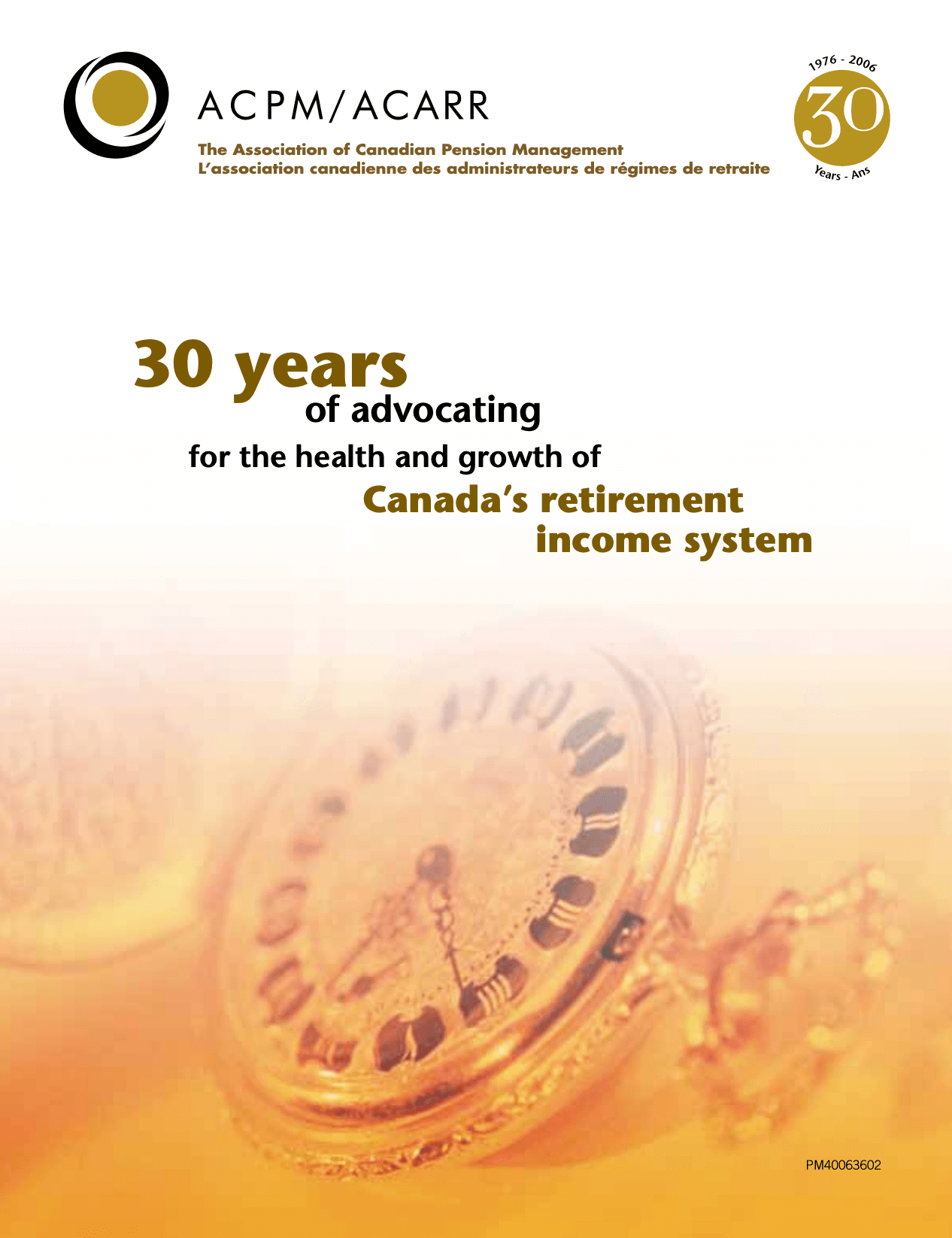 ACPM/ACARR

The Association of Canadian Pension Management
L'association canadienne des administrateurs de régimes de retraite

1976 - 2006
30
Years - Ans

30 years
of advocating
for the health and growth of
Canada's retirement
income system

PM40063602